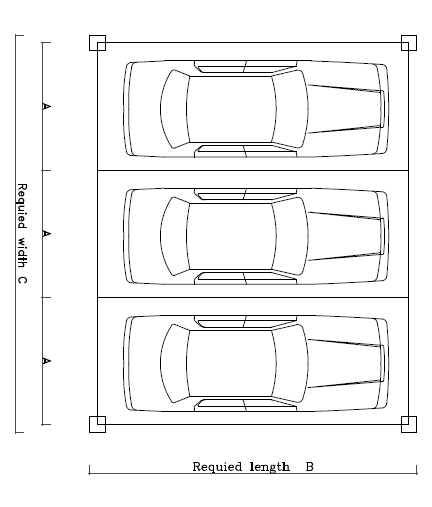 Requied width C

A

A

A

Requied length B